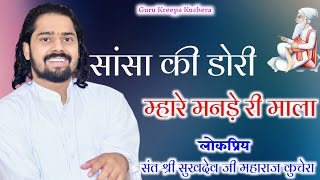 Guru Kreepa Kuchera

सांसा की डोरी

म्हारे मनड़े री माला

लोकप्रिय

संत श्री सुखदेव जी महाराज कुचेरा